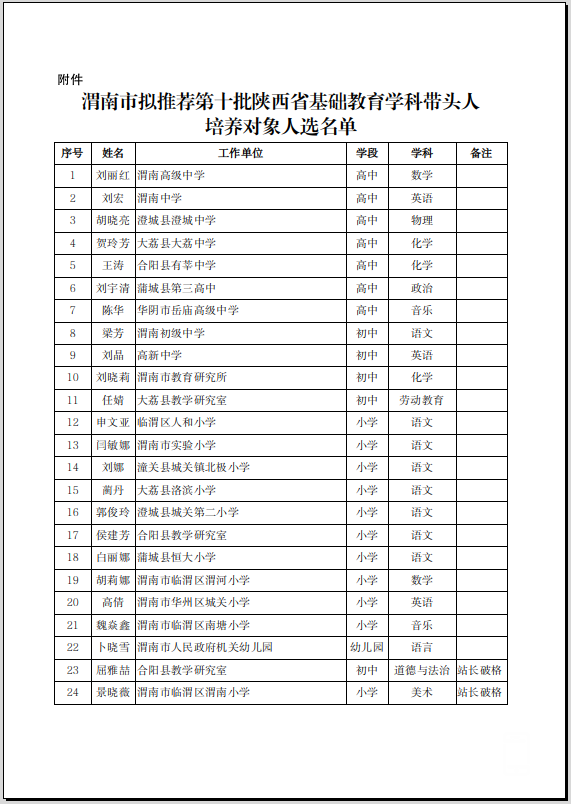 附件

渭南市拟推荐第十批陕西省基础教育学科带头人培养对象人选名单

| 序号 | 姓名 | 工作单位 | 学段 | 学科 | 备注 |
|---|---|---|---|---|---|
| 1 | 刘丽红 | 渭南高级中学 | 高中 | 数学 | |
| 2 | 刘宏 | 渭南中学 | 高中 | 英语 | |
| 3 | 胡晓亮 | 澄城县澄城中学 | 高中 | 物理 | |
| 4 | 贺玲芳 | 大荔县大荔中学 | 高中 | 化学 | |
| 5 | 王涛 | 合阳县有莘中学 | 高中 | 化学 | |
| 6 | 刘宇清 | 蒲城县第三高中 | 高中 | 政治 | |
| 7 | 陈华 | 华阴市岳庙高级中学 | 高中 | 音乐 | |
| 8 | 梁芳 | 渭南初级中学 | 初中 | 语文 | |
| 9 | 刘晶 | 高新中学 | 初中 | 英语 | |
| 10 | 刘晓莉 | 渭南市教育研究所 | 初中 | 化学 | |
| 11 | 任婧 | 大荔县教学研究室 | 初中 | 劳动教育 | |
| 12 | 申文亚 | 临渭区人和小学 | 小学 | 语文 | |
| 13 | 闫敏娜 | 渭南市实验小学 | 小学 | 语文 | |
| 14 | 刘娜 | 潼关县城关镇北极小学 | 小学 | 语文 | |
| 15 | 蔺丹 | 大荔县洛滨小学 | 小学 | 语文 | |
| 16 | 郭俊玲 | 澄城县城关第二小学 | 小学 | 语文 | |
| 17 | 侯建芳 | 合阳县教学研究室 | 小学 | 语文 | |
| 18 | 白丽娜 | 蒲城县恒大小学 | 小学 | 语文 | |
| 19 | 胡莉娜 | 渭南市临渭区渭河小学 | 小学 | 数学 | |
| 20 | 高倩 | 渭南市华州区城关小学 | 小学 | 英语 | |
| 21 | 魏焱鑫 | 渭南市临渭区南塘小学 | 小学 | 音乐 | |
| 22 | 卜晓雪 | 渭南市人民政府机关幼儿园 | 幼儿园 | 语言 | |
| 23 | 屈雅喆 | 合阳县教学研究室 | 初中 | 道德与法治 | 站长破格 |
| 24 | 景晓薇 | 渭南市临渭区渭南小学 | 小学 | 美术 | 站长破格 |